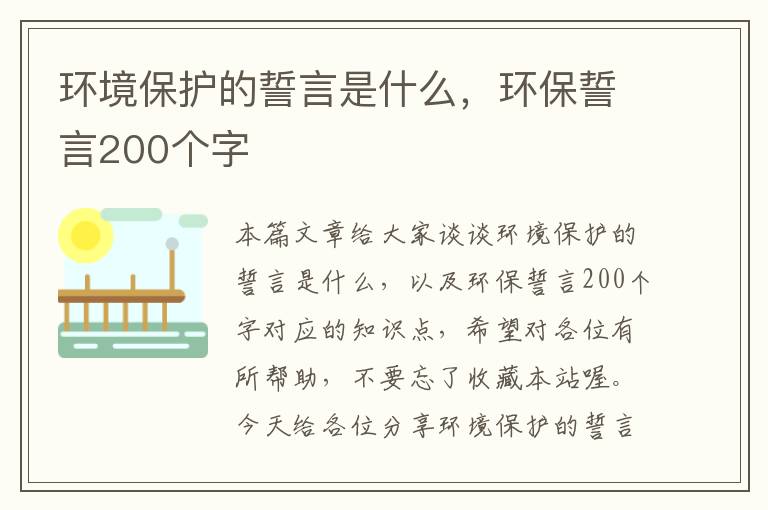 环境保护的誓言是什么，环保誓言200个字

本篇文章给大家谈谈环境保护的誓言是什么，以及环保誓言200个字对应的知识点，希望对各位有所帮助，不要忘了收藏本站喔。今天给各位分享环境保护的誓言